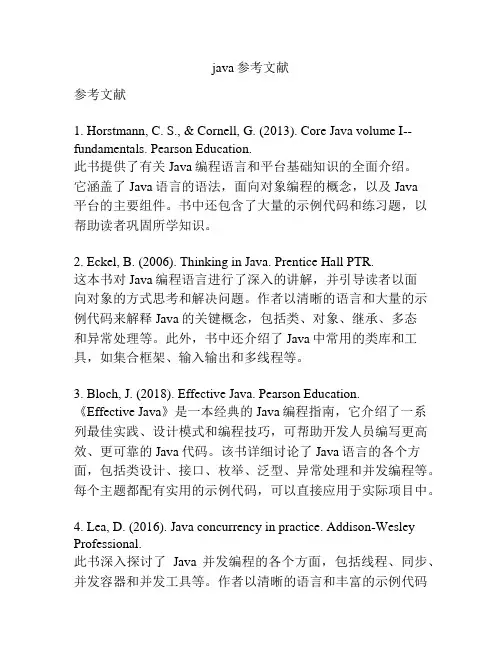 java 参考文献

参考文献

1. Horstmann, C. S., & Cornell, G. (2013). Core Java volume I--fundamentals. Pearson Education.
此书提供了有关 Java 编程语言和平台基础知识的全面介绍。它涵盖了 Java 语言的语法，面向对象编程的概念，以及 Java 平台的主要组件。书中还包含了大量的示例代码和练习题，以帮助读者巩固所学知识。

2. Eckel, B. (2006). Thinking in Java. Prentice Hall PTR.
这本书对 Java 编程语言进行了深入的讲解，并引导读者以面向对象的方式思考和解决问题。作者以清晰的语言和大量的示例代码来解释 Java 的关键概念，包括类、对象、继承、多态和异常处理等。此外，书中还介绍了 Java 中常用的类库和工具，如集合框架、输入输出和多线程等。

3. Bloch, J. (2018). Effective Java. Pearson Education.
《Effective Java》是一本经典的 Java 编程指南，它介绍了一系列最佳实践、设计模式和编程技巧，可帮助开发人员编写更高效、更可靠的 Java 代码。该书详细讨论了 Java 语言的各个方面，包括类设计、接口、枚举、泛型、异常处理和并发编程等。每个主题都配有实用的示例代码，可以直接应用于实际项目中。

4. Lea, D. (2016). Java concurrency in practice. Addison-Wesley Professional.
此书深入探讨了 Java 并发编程的各个方面，包括线程、同步、并发容器和并发工具等。作者以清晰的语言和丰富的示例代码